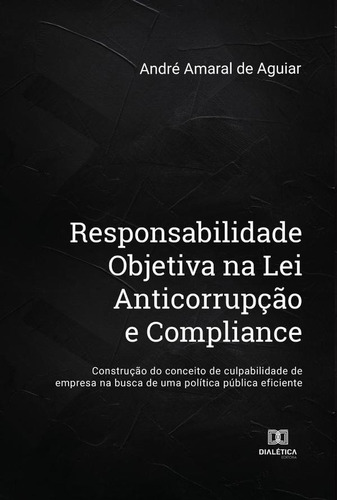 André Amaral de Aguiar

Responsabilidade Objetiva na Lei Anticorrupção e Compliance

Construção do conceito de culpabilidade de empresa na busca de uma política pública eficiente

DIALÉTICA
EDITORA